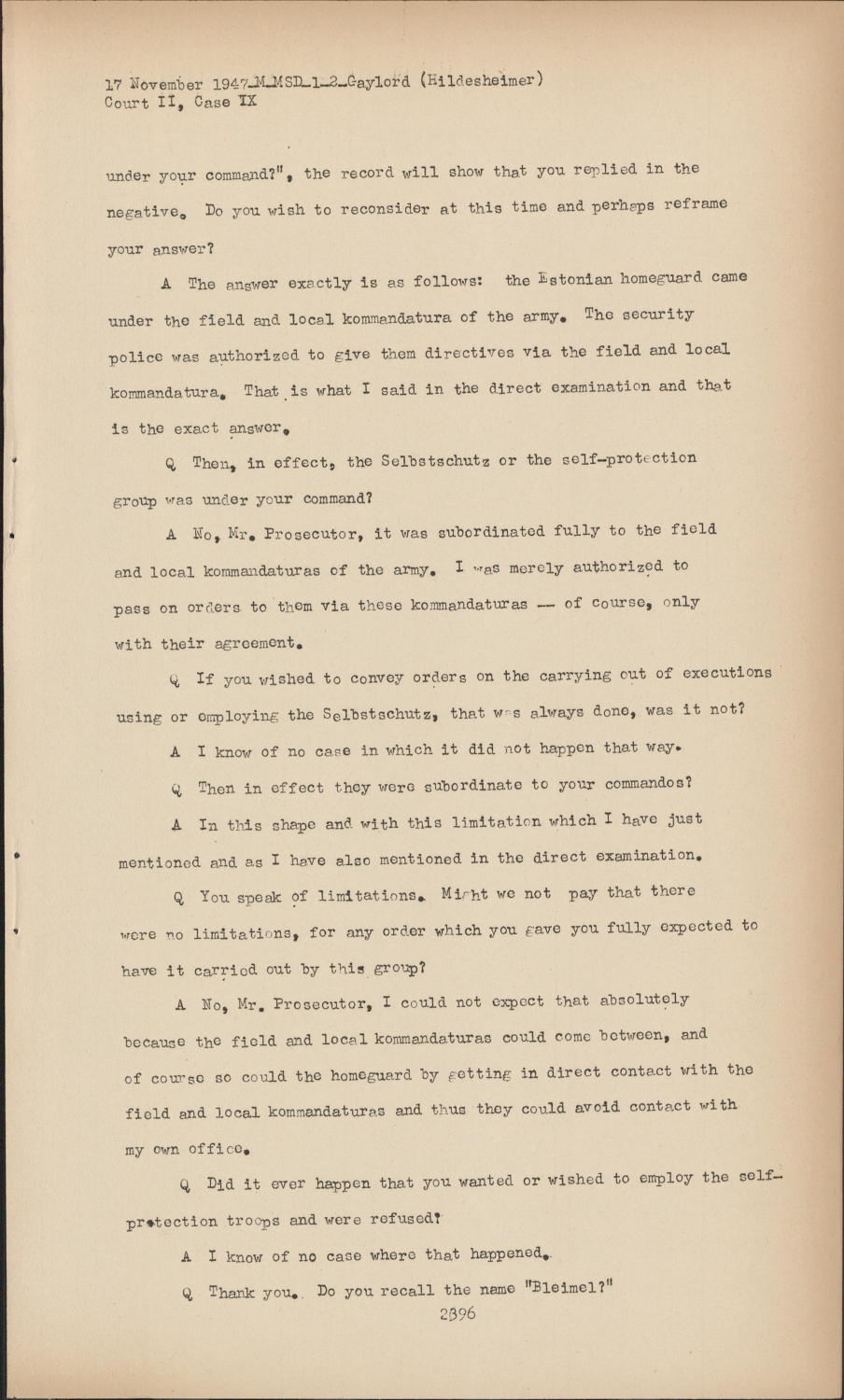 17 November 1947-M-MSD-1-2-Gaylord (Hildesheimer)
Court II, Case IX

under your command?", the record will show that you replied in the negative. Do you wish to reconsider at this time and perhaps reframe your answer?

A The answer exactly is as follows: the Estonian homeguard came under the field and local kommandatura of the army. The security police was authorized to give them directives via the field and local kommandatura. That is what I said in the direct examination and that is the exact answer.

Q Then, in effect, the Selbstschutz or the self-protection group was under your command?

A No, Mr. Prosecutor, it was subordinated fully to the field and local kommandaturas of the army. I was merely authorized to pass on orders to them via these kommandaturas -- of course, only with their agreement.

Q If you wished to convey orders on the carrying out of executions using or employing the Selbstschutz, that was always done, was it not?

A I know of no case in which it did not happen that way.

Q Then in effect they were subordinate to your commandos?

A In this shape and with this limitation which I have just mentioned and as I have also mentioned in the direct examination.

Q You speak of limitations. Might we not pay that there were no limitations, for any order which you gave you fully expected to have it carried out by this group?

A No, Mr. Prosecutor, I could not expect that absolutely because the field and local kommandaturas could come between, and of course so could the homeguard by getting in direct contact with the field and local kommandaturas and thus they could avoid contact with my own office.

Q Did it ever happen that you wanted or wished to employ the self-protection troops and were refused?

A I know of no case where that happened.

Q Thank you. Do you recall the name "Bleimel?"

2396